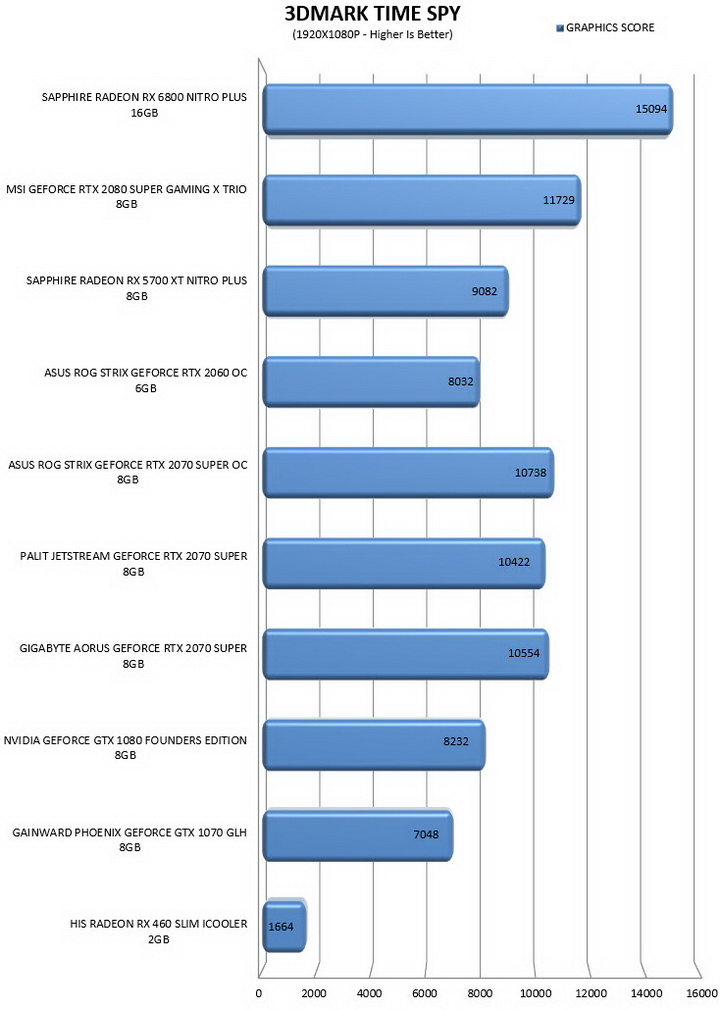 3DMARK TIME SPY
(1920X1080P - Higher Is Better)

GRAPHICS SCORE

SAPPHIRE RADEON RX 6800 NITRO PLUS 16GB
15094

MSI GEFORCE RTX 2080 SUPER GAMING X TRIO 8GB
11729

SAPPHIRE RADEON RX 5700 XT NITRO PLUS 8GB
9082

ASUS ROG STRIX GEFORCE RTX 2060 OC 6GB
8032

ASUS ROG STRIX GEFORCE RTX 2070 SUPER OC 8GB
10738

PALIT JETSTREAM GEFORCE RTX 2070 SUPER 8GB
10422

GIGABYTE AORUS GEFORCE RTX 2070 SUPER 8GB
10554

NVIDIA GEFORCE GTX 1080 FOUNDERS EDITION 8GB
8232

GAINWARD PHOENIX GEFORCE GTX 1070 GLH 8GB
7048

HIS RADEON RX 460 SLIM ICOOLER 2GB
1664

0 2000 4000 6000 8000 10000 12000 14000 16000